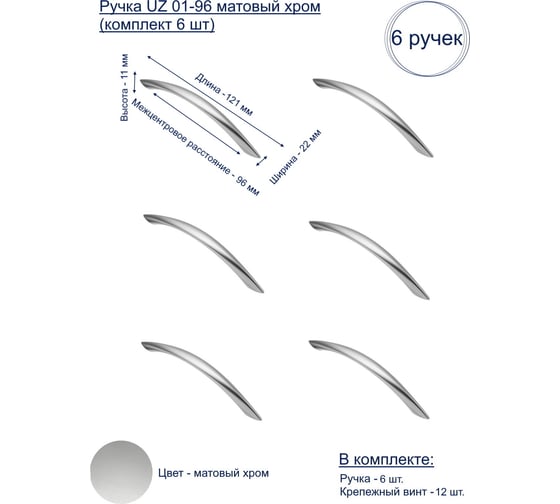 Ручка UZ 01-96 матовый хром (комплект 6 шт)

6 ручек

Высота - 11 мм

Длина - 121 мм

Межцентровое расстояние - 96 мм

Ширина - 22 мм

Цвет - матовый хром

В комплекте:

Ручка - 6 шт.

Крепежный винт - 12 шт.